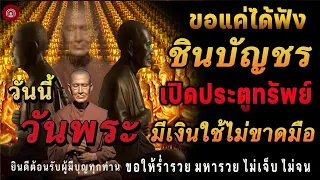 ขอแค่ได้ฟัง
ชินบัญชร
เปิดประตูทรัพย์
มีเงินใช้ไม่ขาดมือ

วันนี้
วันพระ

ยินดีต้อนรับผู้มีบุญทุกท่าน ขอให้ร่ำรวย มหารวย ไม่เจ็บ ไม่จน